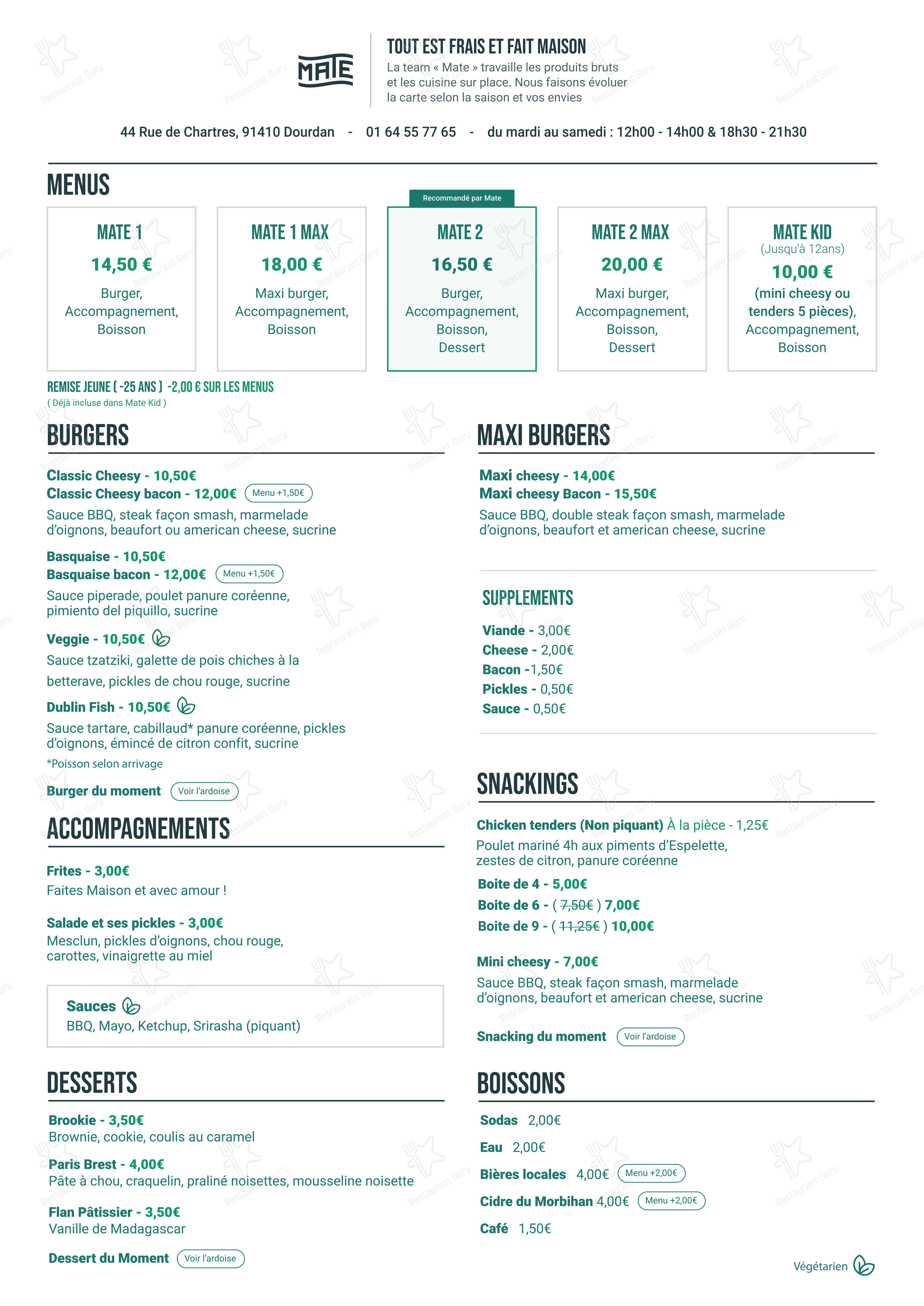 MATE

TOUT EST FRAIS ET FAIT MAISON
La team « Mate » travaille les produits bruts et les cuisine sur place. Nous faisons évoluer la carte selon la saison et vos envies

44 Rue de Chartres, 91410 Dourdan - 01 64 55 77 65 - du mardi au samedi : 12h00 - 14h00 & 18h30 - 21h30

MENUS

MATE 1
14,50 €
Burger, Accompagnement, Boisson

MATE 1 MAX
18,00 €
Maxi burger, Accompagnement, Boisson

Recommandé par Mate
MATE 2
16,50 €
Burger, Accompagnement, Boisson, Dessert

MATE 2 MAX
20,00 €
Maxi burger, Accompagnement, Boisson, Dessert

MATE KID
(Jusqu'à 12ans)
10,00 €
(mini cheesy ou tenders 5 pièces), Accompagnement, Boisson

REMISE JEUNE ( -25 ANS ) -2,00 € SUR LES MENUS
( Déjà incluse dans Mate Kid )

BURGERS

Classic Cheesy - 10,50€
Classic Cheesy bacon - 12,00€ Menu +1,50€
Sauce BBQ, steak façon smash, marmelade d'oignons, beaufort ou american cheese, sucrine

Basquaise - 10,50€
Basquaise bacon - 12,00€ Menu +1,50€
Sauce piperade, poulet panure coréenne, pimiento del piquillo, sucrine

Veggie - 10,50€
Sauce tzatziki, galette de pois chiches à la betterave, pickles de chou rouge, sucrine

Dublin Fish - 10,50€
Sauce tartare, cabillaud* panure coréenne, pickles d'oignons, émincé de citron confit, sucrine
*Poisson selon arrivage

Burger du moment Voir l'ardoise

ACCOMPAGNEMENTS

Frites - 3,00€
Faites Maison et avec amour !

Salade et ses pickles - 3,00€
Mesclun, pickles d'oignons, chou rouge, carottes, vinaigrette au miel

Sauces
BBQ, Mayo, Ketchup, Srirasha (piquant)

DESSERTS

Brookie - 3,50€
Brownie, cookie, coulis au caramel

Paris Brest - 4,00€
Pâte à chou, craquelin, praliné noisettes, mousseline noisette

Flan Pâtissier - 3,50€
Vanille de Madagascar

Dessert du Moment Voir l'ardoise

MAXI BURGERS

Maxi cheesy - 14,00€
Maxi cheesy Bacon - 15,50€
Sauce BBQ, double steak façon smash, marmelade d'oignons, beaufort et american cheese, sucrine

SUPPLEMENTS

Viande - 3,00€
Cheese - 2,00€
Bacon -1,50€
Pickles - 0,50€
Sauce - 0,50€

SNACKINGS

Chicken tenders (Non piquant) À la pièce - 1,25€
Poulet mariné 4h aux piments d'Espelette, zestes de citron, panure coréenne
Boite de 4 - 5,00€
Boite de 6 - ( 7,50€ ) 7,00€
Boite de 9 - ( 11,25€ ) 10,00€

Mini cheesy - 7,00€
Sauce BBQ, steak façon smash, marmelade d'oignons, beaufort et american cheese, sucrine

Snacking du moment Voir l'ardoise

BOISSONS

Sodas 2,00€
Eau 2,00€
Bières locales 4,00€ Menu +2,00€
Cidre du Morbihan 4,00€ Menu +2,00€
Café 1,50€

Végétarien